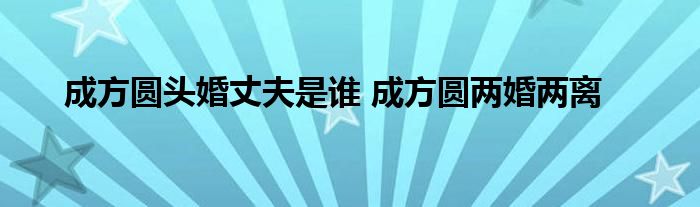 成方圆头婚丈夫是谁 成方圆两婚两离